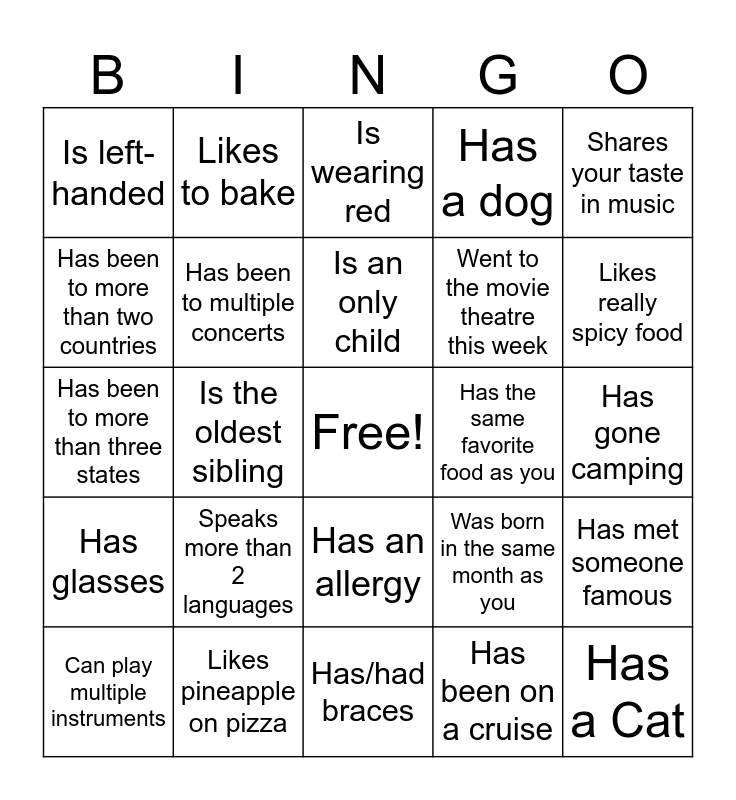 | B | I | N | G | O |
|---|---|---|---|---|
| Is left-handed | Likes to bake | Is wearing red | Has a dog | Shares your taste in music |
| Has been to more than two countries | Has been to multiple concerts | Is an only child | Went to the movie theatre this week | Likes really spicy food |
| Has been to more than three states | Is the oldest sibling | Free! | Has the same favorite food as you | Has gone camping |
| Has glasses | Speaks more than 2 languages | Has an allergy | Was born in the same month as you | Has met someone famous |
| Can play multiple instruments | Likes pineapple on pizza | Has/had braces | Has been on a cruise | Has a Cat |